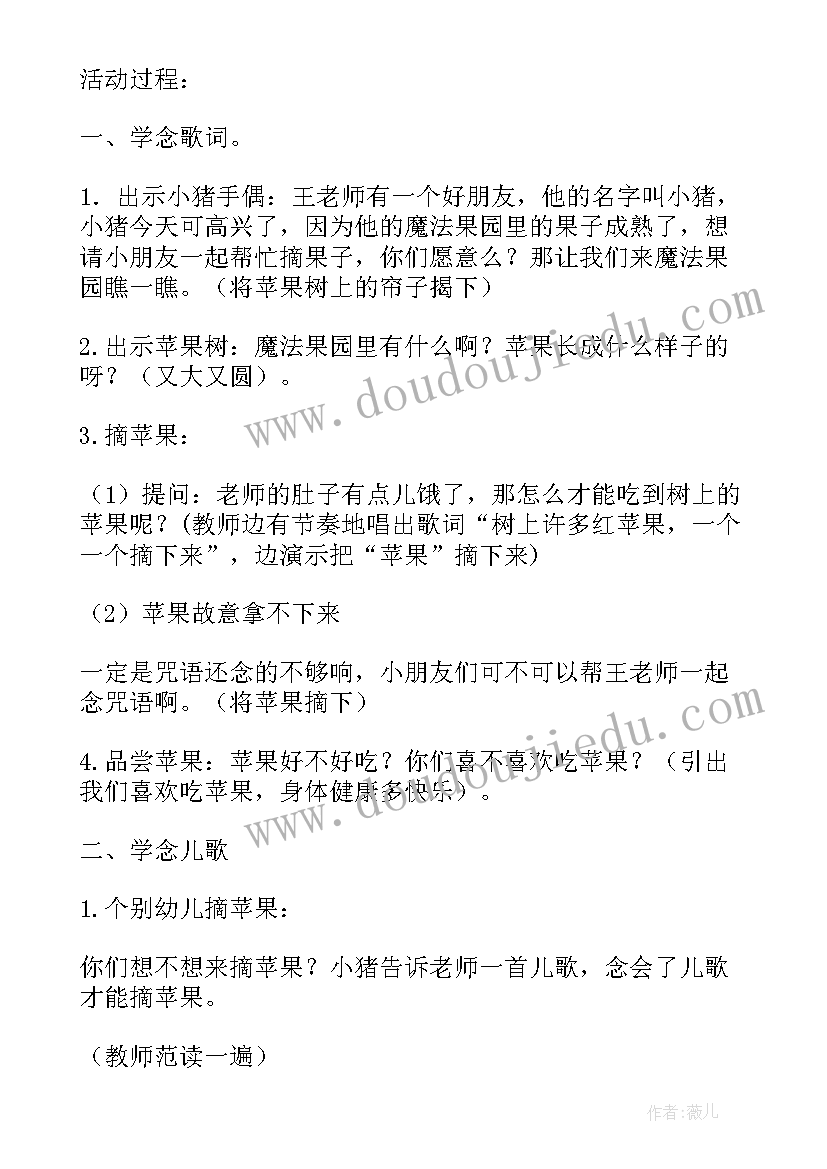 活动过程：

一、学念歌词。

1. 出示小猪手偶：王老师有一个好朋友，他的名字叫小猪，小猪今天可高兴了，因为他的魔法果园里的果子成熟了，想请小朋友一起帮忙摘果子，你们愿意么？那让我们来魔法果园瞧一瞧。（将苹果树上的帘子揭下）

2.出示苹果树：魔法果园里有什么啊？苹果长成什么样子的呀？（又大又圆）。

3.摘苹果：

（1）提问：老师的肚子有点儿饿了，那怎么才能吃到树上的苹果呢？(教师边有节奏地唱出歌词“树上许多红苹果，一个一个摘下来”，边演示把“苹果”摘下来)

（2）苹果故意拿不下来

一定是咒语还念的不够响，小朋友们可不可以帮王老师一起念咒语啊。（将苹果摘下）

4.品尝苹果：苹果好不好吃？你们喜不喜欢吃苹果？（引出我们喜欢吃苹果，身体健康多快乐）。

二、学念儿歌

1.个别幼儿摘苹果：

你们想不想来摘苹果？小猪告诉老师一首儿歌，念会了儿歌才能摘苹果。

（教师范读一遍）

www.doudoujiedu.com

www.doudoujiedu.com

作者：薇儿